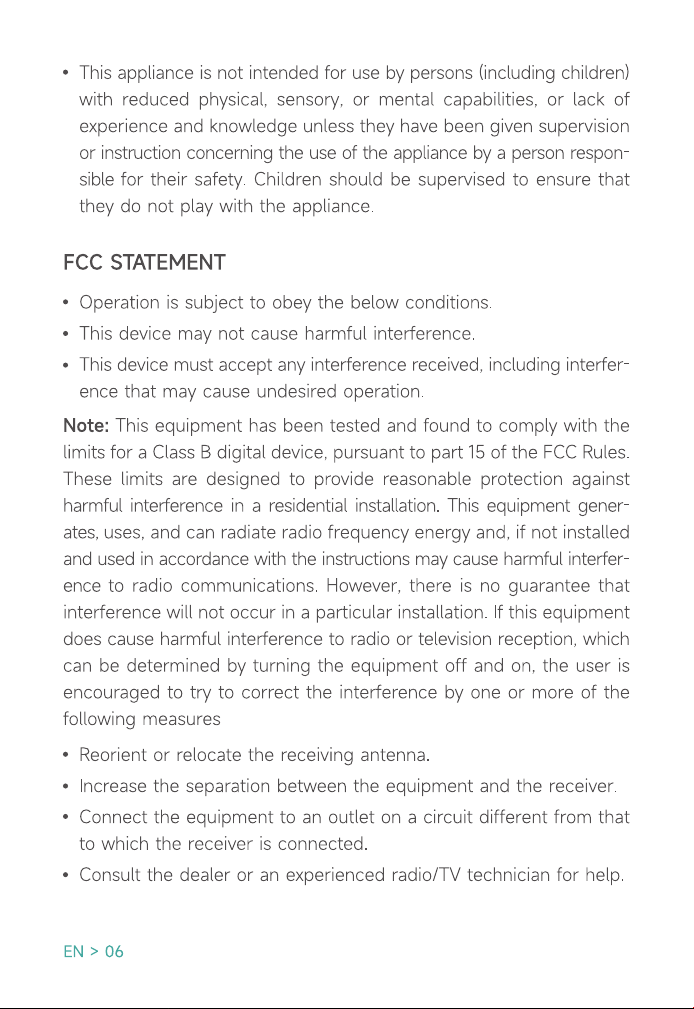 • This appliance is not intended for use by persons (including children) with reduced physical, sensory, or mental capabilities, or lack of experience and knowledge unless they have been given supervision or instruction concerning the use of the appliance by a person responsible for their safety. Children should be supervised to ensure that they do not play with the appliance.

FCC STATEMENT

• Operation is subject to obey the below conditions.

• This device may not cause harmful interference.

• This device must accept any interference received, including interference that may cause undesired operation.

Note: This equipment has been tested and found to comply with the limits for a Class B digital device, pursuant to part 15 of the FCC Rules. These limits are designed to provide reasonable protection against harmful interference in a residential installation. This equipment generates, uses, and can radiate radio frequency energy and, if not installed and used in accordance with the instructions may cause harmful interference to radio communications. However, there is no guarantee that interference will not occur in a particular installation. If this equipment does cause harmful interference to radio or television reception, which can be determined by turning the equipment off and on, the user is encouraged to try to correct the interference by one or more of the following measures

• Reorient or relocate the receiving antenna.

• Increase the separation between the equipment and the receiver.

• Connect the equipment to an outlet on a circuit different from that to which the receiver is connected.

• Consult the dealer or an experienced radio/TV technician for help.

EN > 06